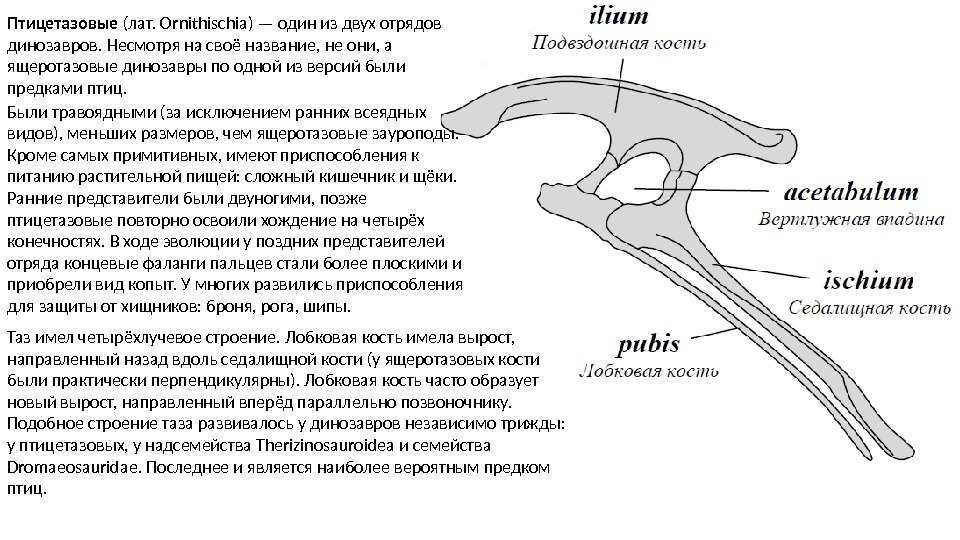 Птицетазовые (лат. Ornithischia) — один из двух отрядов динозавров. Несмотря на своё название, не они, а ящеротазовые динозавры по одной из версий были предками птиц.

Были травоядными (за исключением ранних всеядных видов), меньших размеров, чем ящеротазовые зауроподы. Кроме самых примитивных, имеют приспособления к питанию растительной пищей: сложный кишечник и щёки. Ранние представители были двуногими, позже птицетазовые повторно освоили хождение на четырёх конечностях. В ходе эволюции у поздних представителей отряда концевые фаланги пальцев стали более плоскими и приобрели вид копыт. У многих развились приспособления для защиты от хищников: броня, рога, шипы.

Таз имел четырёхлучевое строение. Лобковая кость имела вырост, направленный назад вдоль седалищной кости (у ящеротазовых кости были практически перпендикулярны). Лобковая кость часто образует новый вырост, направленный вперёд параллельно позвоночнику. Подобное строение таза развивалось у динозавров независимо трижды: у птицетазовых, у надсемейства Therizinosauroidea и семейства Dromaeosauridae. Последнее и является наиболее вероятным предком птиц.

ilium
Подвздошная кость

acetabulum
Вертлужная впадина

ischium
Седалищная кость

pubis
Лобковая кость